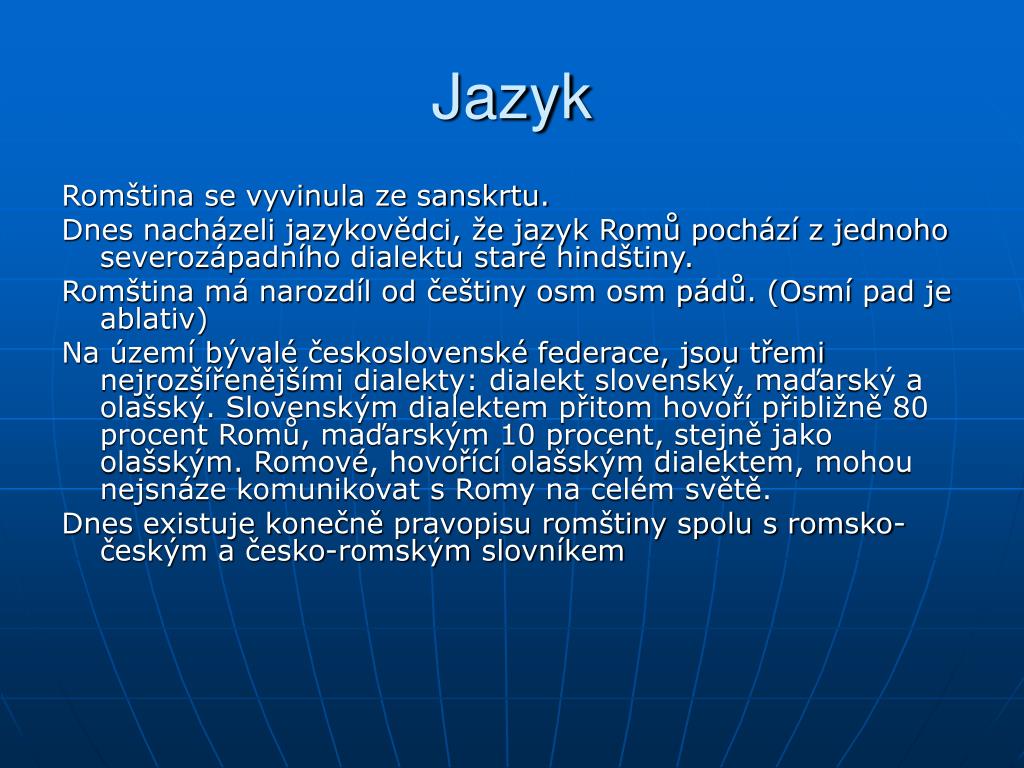 Jazyk

Romština se vyvinula ze sanskrtu.

Dnes nacházeli jazykovědci, že jazyk Romů pochází z jednoho severozápadního dialektu staré hindštiny.

Romština má narozdíl od češtiny osm osm pádů. (Osmí pad je ablativ)

Na území bývalé československé federace, jsou třemi nejrozšířenějšími dialekty: dialekt slovenský, maďarský a olašský. Slovenským dialektem přitom hovoří přibližně 80 procent Romů, maďarským 10 procent, stejně jako olašským. Romové, hovořící olašským dialektem, mohou nejsnáze komunikovat s Romy na celém světě.

Dnes existuje konečně pravopisu romštiny spolu s romsko-českým a česko-romským slovníkem